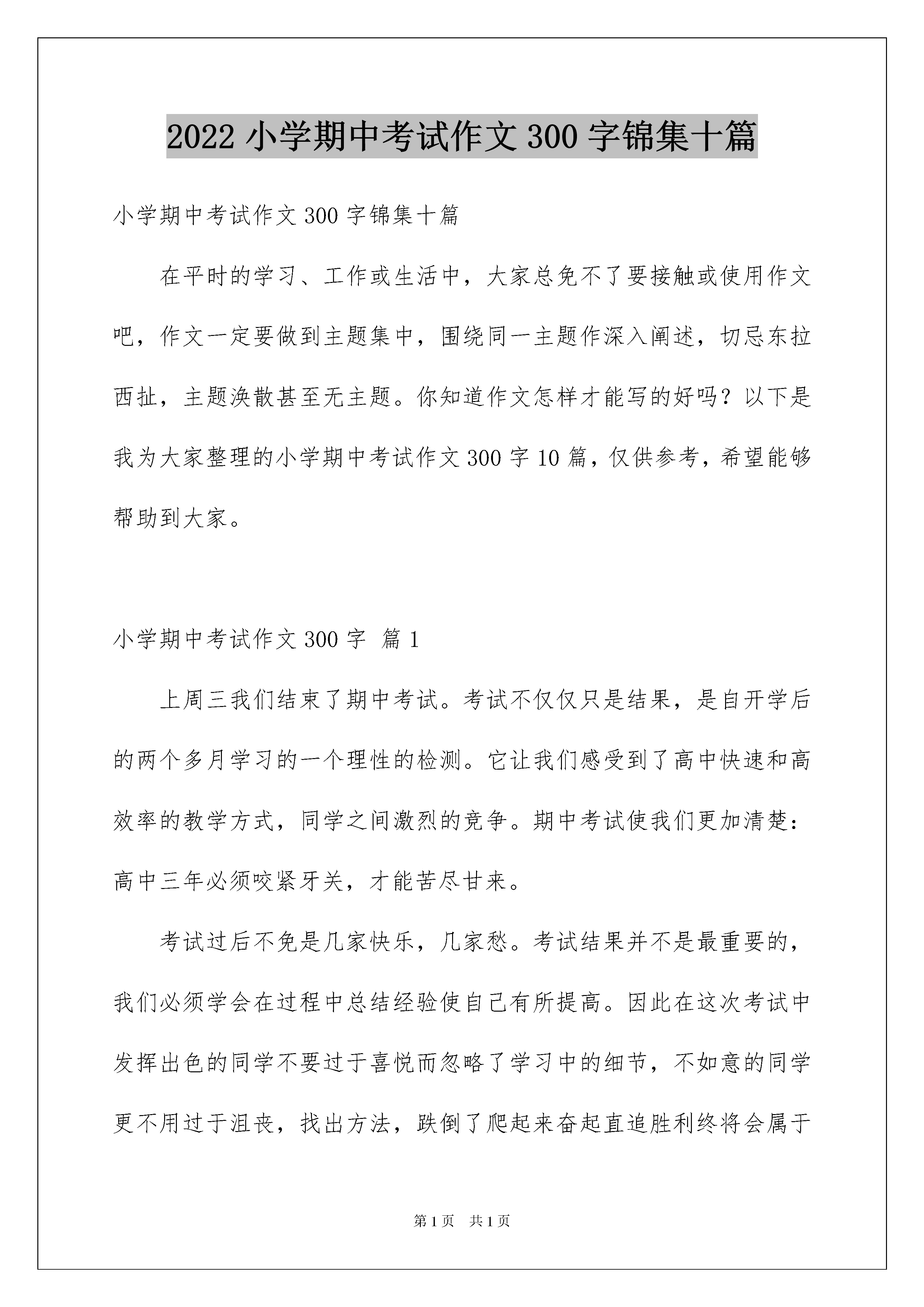 2022 小学期中考试作文 300 字锦集十篇

小学期中考试作文 300 字锦集十篇

在平时的学习、工作或生活中，大家总免不了要接触或使用作文吧，作文一定要做到主题集中，围绕同一主题作深入阐述，切忌东拉西扯，主题涣散甚至无主题。你知道作文怎样才能写的好吗？以下是我为大家整理的小学期中考试作文 300 字 10 篇，仅供参考，希望能够帮助到大家。

小学期中考试作文 300 字 篇 1

上周三我们结束了期中考试。考试不仅仅只是结果，是自开学后的两个多月学习的一个理性的检测。它让我们感受到了高中快速和高效率的教学方式，同学之间激烈的竞争。期中考试使我们更加清楚：高中三年必须咬紧牙关，才能苦尽甘来。

考试过后不免是几家快乐，几家愁。考试结果并不是最重要的，我们必须学会在过程中总结经验使自己有所提高。因此在这次考试中发挥出色的同学不要过于喜悦而忽略了学习中的细节，不如意的同学更不用过于沮丧，找出方法，跌倒了爬起来奋起直追胜利终将会属于

第 1 页 共 1 页